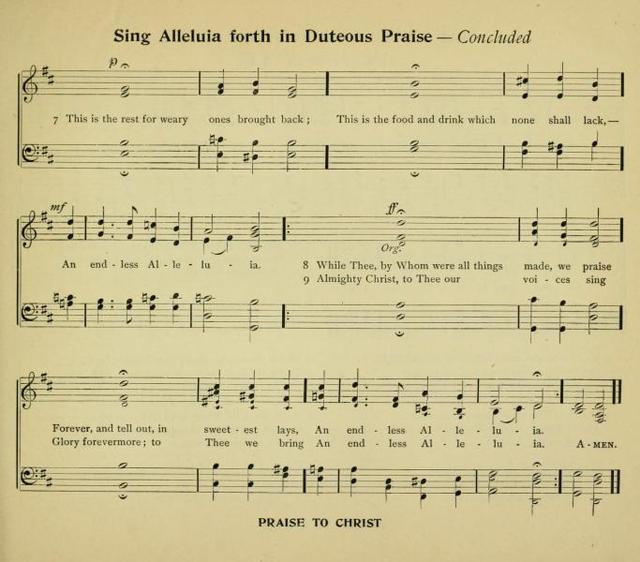 Sing Alleluia forth in Duteous Praise — Concluded

p

7 This is the rest for weary ones brought back; This is the food and drink which none shall lack,—

mf

ff

Org.

An end - less Al - le - lu - ia.

8 While Thee, by Whom were all things made, we praise
9 Almighty Christ, to Thee our voi - ces sing

Forever, and tell out, in sweet - est lays, An end - less Al - le - lu - ia.
Glory forevermore; to Thee we bring An end - less Al - le - lu - ia. A - MEN.

PRAISE TO CHRIST